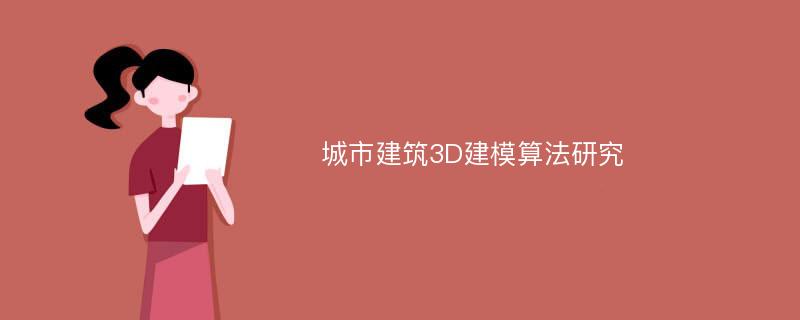 城市建筑3D建模算法研究